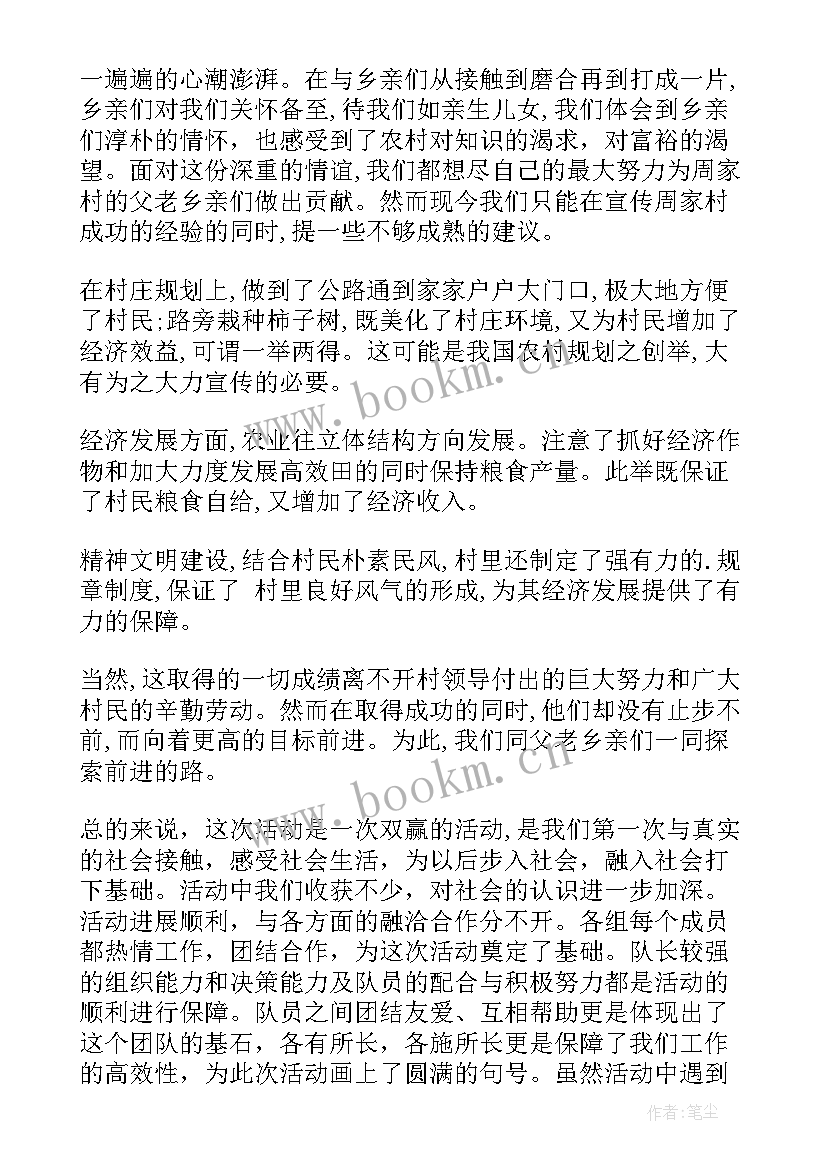 一遍遍的心潮澎湃。在与乡亲们从接触到磨合再到打成一片,乡亲们对我们关怀备至,待我们如亲生儿女,我们体会到乡亲们淳朴的情怀，也感受到了农村对知识的渴求，对富裕的渴望。面对这份深重的情谊,我们都想尽自己的最大努力为周家村的父老乡亲们做出贡献。然而现今我们只能在宣传周家村成功的经验的同时,提一些不够成熟的建议。

在村庄规划上,做到了公路通到家家户户大门口,极大地方便了村民;路旁栽种柿子树,既美化了村庄环境,又为村民增加了经济效益,可谓一举两得。这可能是我国农村规划之创举,大有为之大力宣传的必要。

经济发展方面,农业往立体结构方向发展。注意了抓好经济作物和加大力度发展高效田的同时保持粮食产量。此举既保证了村民粮食自给,又增加了经济收入。

精神文明建设,结合村民朴素民风,村里还制定了强有力的.规章制度,保证了 村里良好风气的形成,为其经济发展提供了有力的保障。

当然,这取得的一切成绩离不开村领导付出的巨大努力和广大村民的辛勤劳动。然而在取得成功的同时,他们却没有止步不前,而向着更高的目标前进。为此,我们同父老乡亲们一同探索前进的路。

总的来说，这次活动是一次双赢的活动,是我们第一次与真实的社会接触，感受社会生活，为以后步入社会，融入社会打下基础。活动中我们收获不少，对社会的认识进一步加深。活动进展顺利，与各方面的融洽合作分不开。各组每个成员都热情工作，团结合作，为这次活动奠定了基础。队长较强的组织能力和决策能力及队员的配合与积极努力都是活动的顺利进行保障。队员之间团结友爱、互相帮助更是体现出了这个团队的基石，各有所长，各施所长更是保障了我们工作的高效性，为此次活动画上了圆满的句号。虽然活动中遇到

www.bookm.cn
www.bookm.cn
作者:笔尘